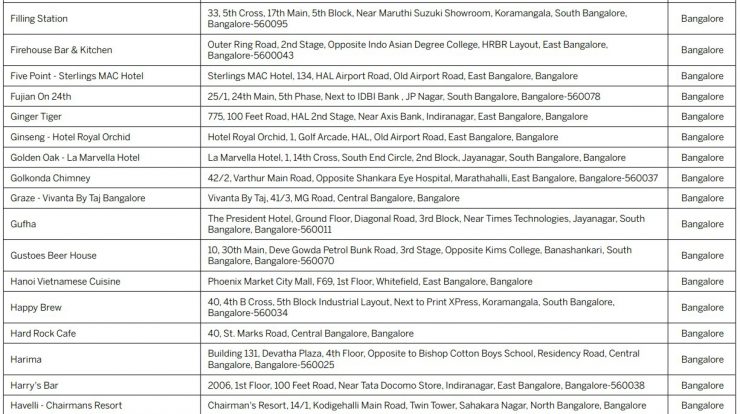 | | | |
|---|---|---|
| Filling Station | 33, 5th Cross, 17th Main, 5th Block, Near Maruthi Suzuki Showroom, Koramangala, South Bangalore, Bangalore-560095 | Bangalore |
| Firehouse Bar & Kitchen | Outer Ring Road, 2nd Stage, Opposite Indo Asian Degree College, HRBR Layout, East Bangalore, Bangalore-5600043 | Bangalore |
| Five Point - Sterlings MAC Hotel | Sterlings MAC Hotel, 134, HAL Airport Road, Old Airport Road, East Bangalore, Bangalore | Bangalore |
| Fujian On 24th | 25/1, 24th Main, 5th Phase, Next to IDBI Bank , JP Nagar, South Bangalore, Bangalore-560078 | Bangalore |
| Ginger Tiger | 775, 100 Feet Road, HAL 2nd Stage, Near Axis Bank, Indiranagar, East Bangalore, Bangalore | Bangalore |
| Ginseng - Hotel Royal Orchid | Hotel Royal Orchid, 1, Golf Arcade, HAL, Old Airport Road, East Bangalore, Bangalore | Bangalore |
| Golden Oak - La Marvella Hotel | La Marvella Hotel, 1, 14th Cross, South End Circle, 2nd Block, Jayanagar, South Bangalore, Bangalore | Bangalore |
| Golkonda Chimney | 42/2, Varthur Main Road, Opposite Shankara Eye Hospital, Marathahalli, East Bangalore, Bangalore-560037 | Bangalore |
| Graze - Vivanta By Taj Bangalore | Vivanta By Taj, 41/3, MG Road, Central Bangalore, Bangalore | Bangalore |
| Gufha | The President Hotel, Ground Floor, Diagonal Road, 3rd Block, Near Times Technologies, Jayanagar, South Bangalore, Bangalore-560011 | Bangalore |
| Gustoes Beer House | 10, 30th Main, Deve Gowda Petrol Bunk Road, 3rd Stage, Opposite Kims College, Banashankari, South Bangalore, Bangalore-560070 | Bangalore |
| Hanoi Vietnamese Cuisine | Phoenix Market City Mall, F69, 1st Floor, Whitefield, East Bangalore, Bangalore | Bangalore |
| Happy Brew | 40, 4th B Cross, 5th Block Industrial Layout, Next to Print XPress, Koramangala, South Bangalore, Bangalore-560034 | Bangalore |
| Hard Rock Cafe | 40, St. Marks Road, Central Bangalore, Bangalore | Bangalore |
| Harima | Building 131, Devatha Plaza, 4th Floor, Opposite to Bishop Cotton Boys School, Residency Road, Central Bangalore, Bangalore-560025 | Bangalore |
| Harry's Bar | 2006, 1st Floor, 100 Feet Road, Near Tata Docomo Store, Indiranagar, East Bangalore, Bangalore-560038 | Bangalore |
| Havelli - Chairmans Resort | Chairman's Resort, 14/1, Kodigehalli Main Road, Twin Tower, Sahakara Nagar, North Bangalore, Bangalore | Bangalore |